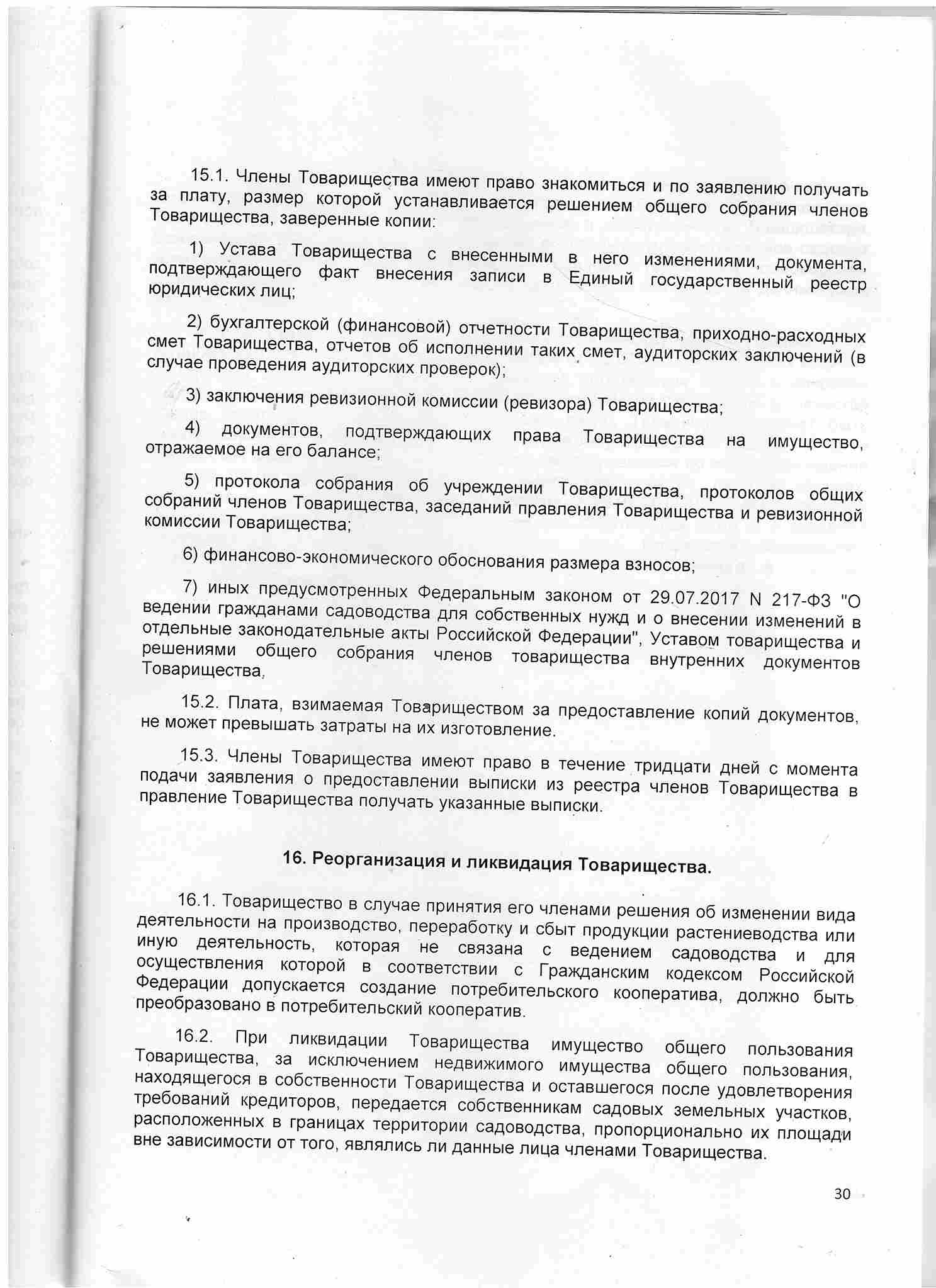 15.1. Члены Товарищества имеют право знакомиться и по заявлению получать за плату, размер которой устанавливается решением общего собрания членов Товарищества, заверенные копии:

1) Устава Товарищества с внесенными в него изменениями, документа, подтверждающего факт внесения записи в Единый государственный реестр юридических лиц;

2) бухгалтерской (финансовой) отчетности Товарищества, приходно-расходных смет Товарищества, отчетов об исполнении таких смет, аудиторских заключений (в случае проведения аудиторских проверок);

3) заключения ревизионной комиссии (ревизора) Товарищества;

4) документов, подтверждающих права Товарищества на имущество, отражаемое на его балансе;

5) протокола собрания об учреждении Товарищества, протоколов общих собраний членов Товарищества, заседаний правления Товарищества и ревизионной комиссии Товарищества;

6) финансово-экономического обоснования размера взносов;

7) иных предусмотренных Федеральным законом от 29.07.2017 N 217-ФЗ "О ведении гражданами садоводства для собственных нужд и о внесении изменений в отдельные законодательные акты Российской Федерации", Уставом товарищества и решениями общего собрания членов товарищества внутренних документов Товарищества.

15.2. Плата, взимаемая Товариществом за предоставление копий документов, не может превышать затраты на их изготовление.

15.3. Члены Товарищества имеют право в течение тридцати дней с момента подачи заявления о предоставлении выписки из реестра членов Товарищества в правление Товарищества получать указанные выписки.

16. Реорганизация и ликвидация Товарищества.

16.1. Товарищество в случае принятия его членами решения об изменении вида деятельности на производство, переработку и сбыт продукции растениеводства или иную деятельность, которая не связана с ведением садоводства и для осуществления которой в соответствии с Гражданским кодексом Российской Федерации допускается создание потребительского кооператива, должно быть преобразовано в потребительский кооператив.

16.2. При ликвидации Товарищества имущество общего пользования Товарищества, за исключением недвижимого имущества общего пользования, находящегося в собственности Товарищества и оставшегося после удовлетворения требований кредиторов, передается собственникам садовых земельных участков, расположенных в границах территории садоводства, пропорционально их площади вне зависимости от того, являлись ли данные лица членами Товарищества.

30